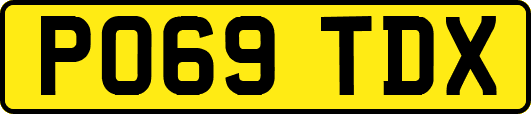 PO69 TDX